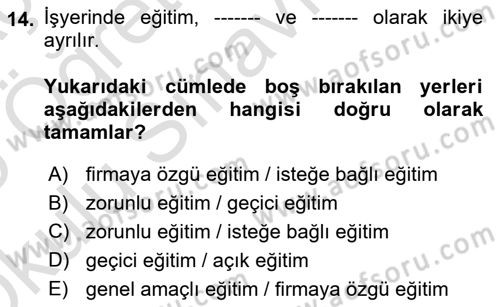 14. İşyerinde eğitim, ------- ve ------- olarak ikiye ayrılır.

Yukarıdaki cümlede boş bırakılan yerleri aşağıdakilerden hangisi doğru olarak tamamlar?

A) firmaya özgü eğitim / isteğe bağlı eğitim
B) zorunlu eğitim / geçici eğitim
C) zorunlu eğitim / isteğe bağlı eğitim
D) geçici eğitim / açık eğitim
E) genel amaçlı eğitim / firmaya özgü eğitim

www.aofsoru.com